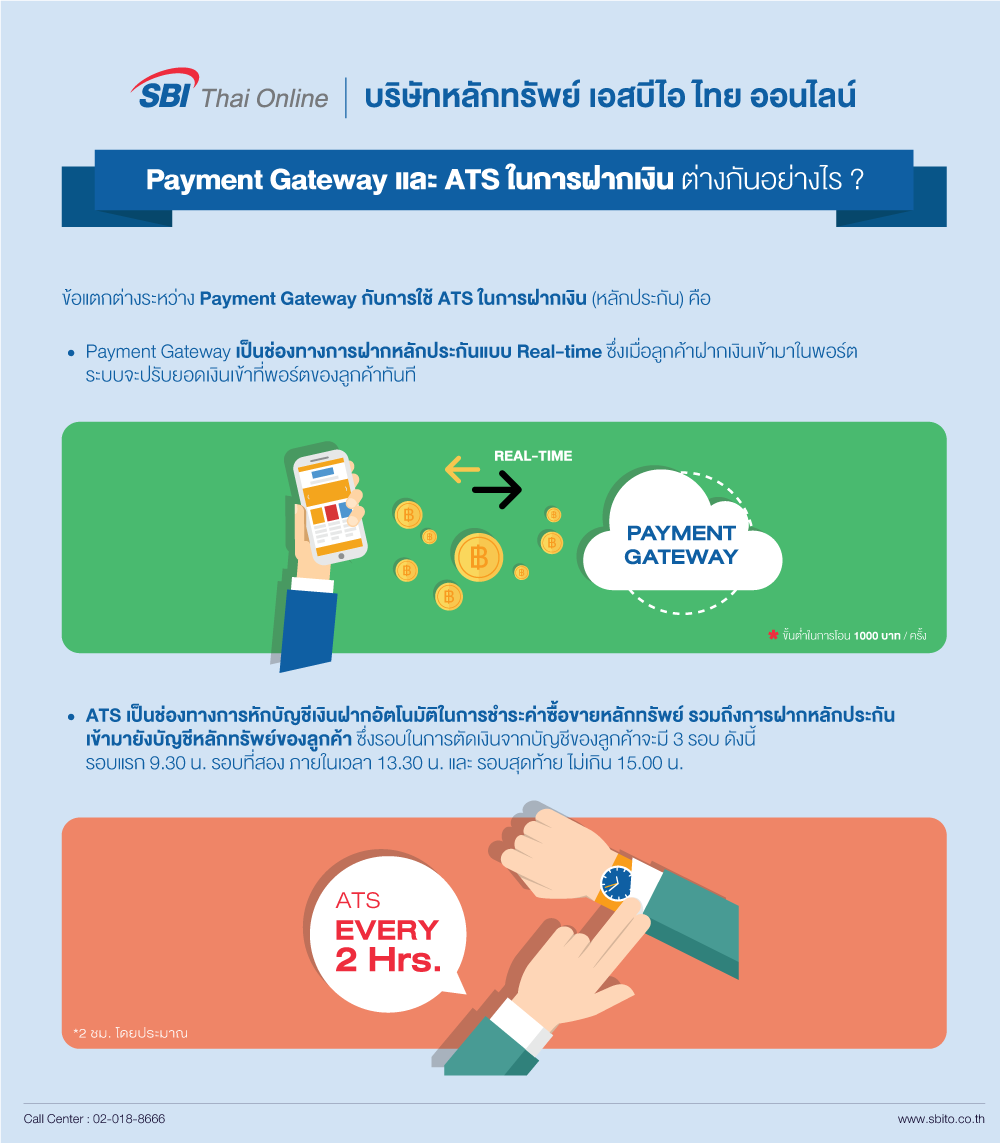 SBI Thai Online | บริษัทหลักทรัพย์ เอสบีไอ ไทย ออนไลน์

Payment Gateway และ ATS ในการฝากเงิน ต่างกันอย่างไร ?

ข้อแตกต่างระหว่าง Payment Gateway กับการใช้ ATS ในการฝากเงิน (หลักประกัน) คือ

• Payment Gateway เป็นช่องทางการฝากหลักประกันแบบ Real-time ซึ่งเมื่อลูกค้าฝากเงินเข้ามาในพอร์ต ระบบจะปรับยอดเงินเข้าที่พอร์ตของลูกค้าทันที

REAL-TIME

PAYMENT GATEWAY

* ขั้นต่ำในการโอน 1000 บาท / ครั้ง

• ATS เป็นช่องทางการหักบัญชีเงินฝากอัตโนมัติในการชำระค่าซื้อขายหลักทรัพย์ รวมถึงการฝากหลักประกันเข้ามายังบัญชีหลักทรัพย์ของลูกค้า ซึ่งรอบในการตัดเงินจากบัญชีของลูกค้าจะมี 3 รอบ ดังนี้ รอบแรก 9.30 น. รอบที่สอง ภายในเวลา 13.30 น. และ รอบสุดท้าย ไม่เกิน 15.00 น.

ATS
EVERY
2 Hrs.

*2 ชม. โดยประมาณ

Call Center : 02-018-8666

www.sbito.co.th